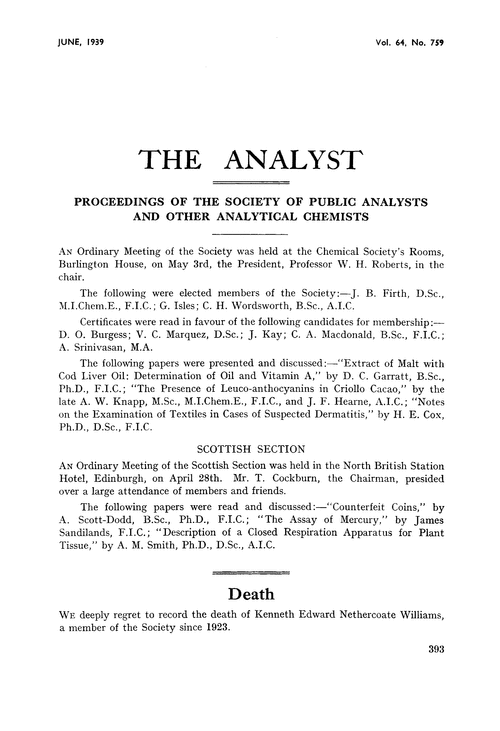 JUNE, 1939

Vol. 64, No. 759

THE ANALYST

PROCEEDINGS OF THE SOCIETY OF PUBLIC ANALYSTS AND OTHER ANALYTICAL CHEMISTS

AN Ordinary Meeting of the Society was held at the Chemical Society's Rooms, Burlington House, on May 3rd, the President, Professor W. H. Roberts, in the chair.

The following were elected members of the Society:—J. B. Firth, D.Sc., M.I.Chem.E., F.I.C.; G. Isles; C. H. Wordsworth, B.Sc., A.I.C.

Certificates were read in favour of the following candidates for membership:—D. O. Burgess; V. C. Marquez, D.Sc.; J. Kay; C. A. Macdonald, B.Sc., F.I.C.; A. Srinivasan, M.A.

The following papers were presented and discussed:—"Extract of Malt with Cod Liver Oil: Determination of Oil and Vitamin A," by D. C. Garratt, B.Sc., Ph.D., F.I.C.; "The Presence of Leuco-anthocyanins in Criollo Cacao," by the late A. W. Knapp, M.Sc., M.I.Chem.E., F.I.C., and J. F. Hearne, A.I.C.; "Notes on the Examination of Textiles in Cases of Suspected Dermatitis," by H. E. Cox, Ph.D., D.Sc., F.I.C.

SCOTTISH SECTION

AN Ordinary Meeting of the Scottish Section was held in the North British Station Hotel, Edinburgh, on April 28th. Mr. T. Cockburn, the Chairman, presided over a large attendance of members and friends.

The following papers were read and discussed:—"Counterfeit Coins," by A. Scott-Dodd, B.Sc., Ph.D., F.I.C.; "The Assay of Mercury," by James Sandilands, F.I.C.; "Description of a Closed Respiration Apparatus for Plant Tissue," by A. M. Smith, Ph.D., D.Sc., A.I.C.

Death

WE deeply regret to record the death of Kenneth Edward Nethercoate Williams, a member of the Society since 1923.

393